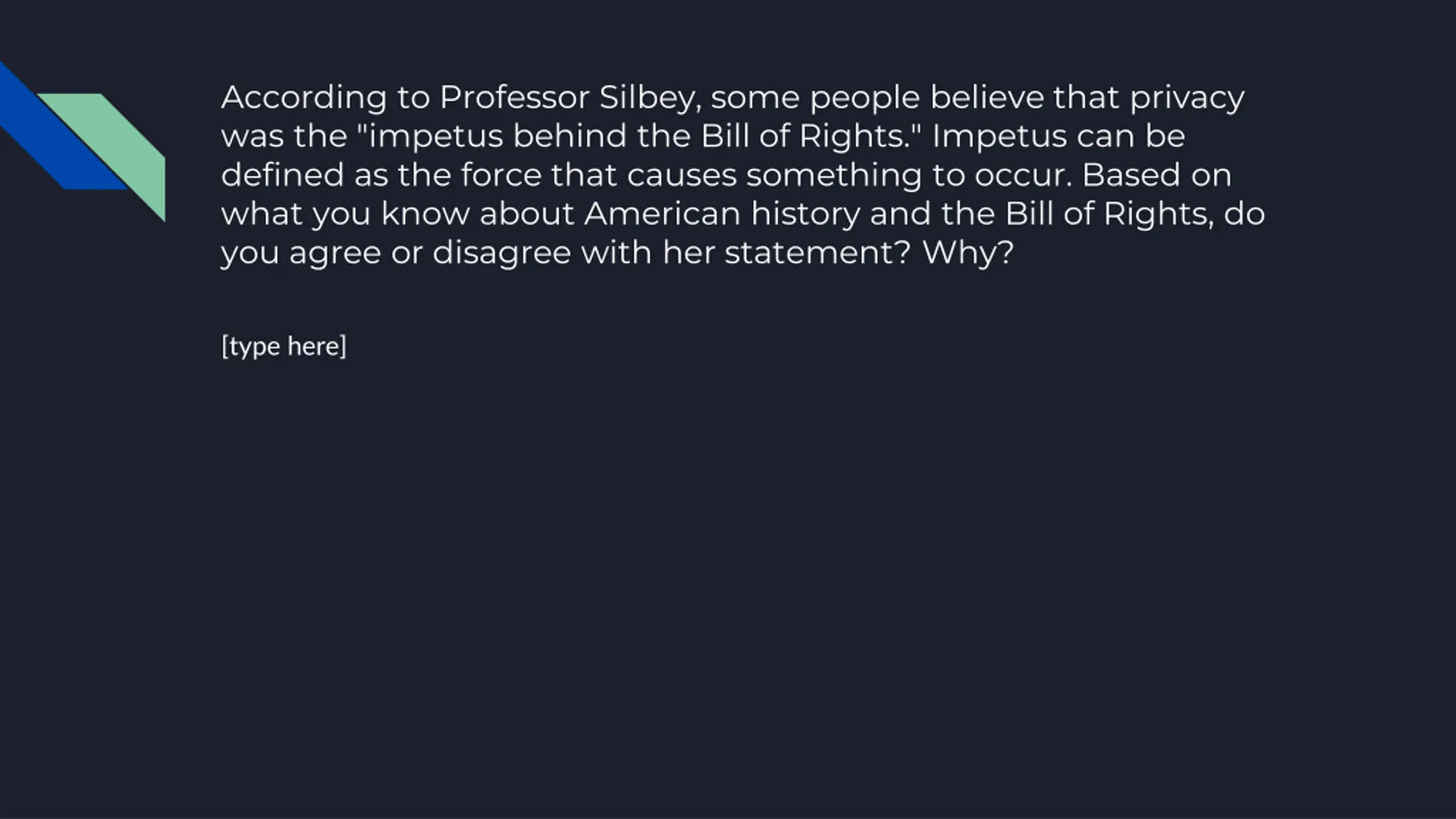 According to Professor Silbey, some people believe that privacy was the "impetus behind the Bill of Rights." Impetus can be defined as the force that causes something to occur. Based on what you know about American history and the Bill of Rights, do you agree or disagree with her statement? Why?

[type here]